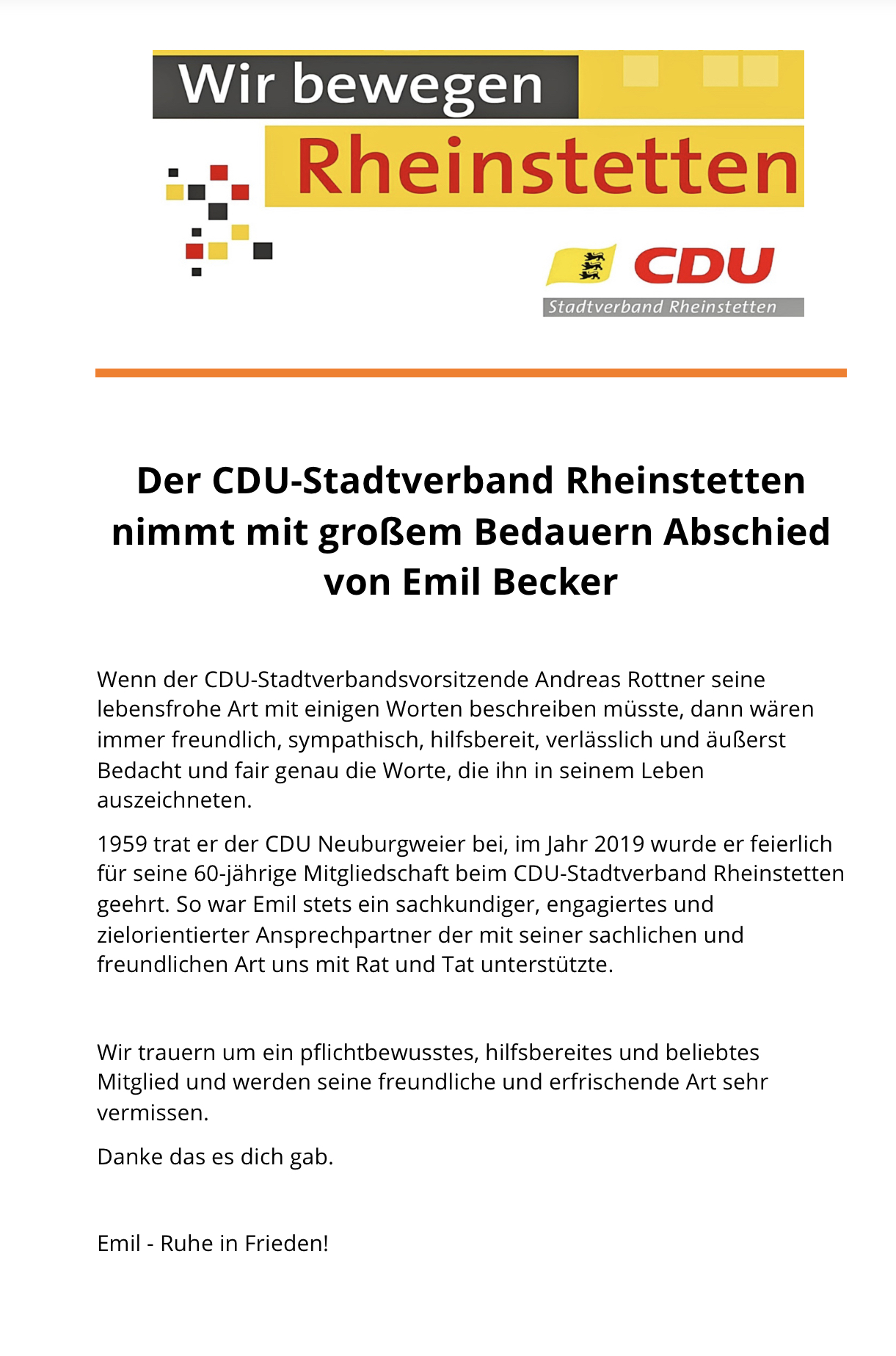 Wir bewegen
Rheinstetten

CDU
Stadtverband Rheinstetten

Der CDU-Stadtverband Rheinstetten nimmt mit großem Bedauern Abschied von Emil Becker

Wenn der CDU-Stadtverbandsvorsitzende Andreas Rottner seine lebensfrohe Art mit einigen Worten beschreiben müsste, dann wären immer freundlich, sympathisch, hilfsbereit, verlässlich und äußerst Bedacht und fair genau die Worte, die ihn in seinem Leben auszeichneten.

1959 trat er der CDU Neuburgweier bei, im Jahr 2019 wurde er feierlich für seine 60-jährige Mitgliedschaft beim CDU-Stadtverband Rheinstetten geehrt. So war Emil stets ein sachkundiger, engagiertes und zielorientierter Ansprechpartner der mit seiner sachlichen und freundlichen Art uns mit Rat und Tat unterstützte.

Wir trauern um ein pflichtbewusstes, hilfsbereites und beliebtes Mitglied und werden seine freundliche und erfrischende Art sehr vermissen.

Danke das es dich gab.

Emil - Ruhe in Frieden!